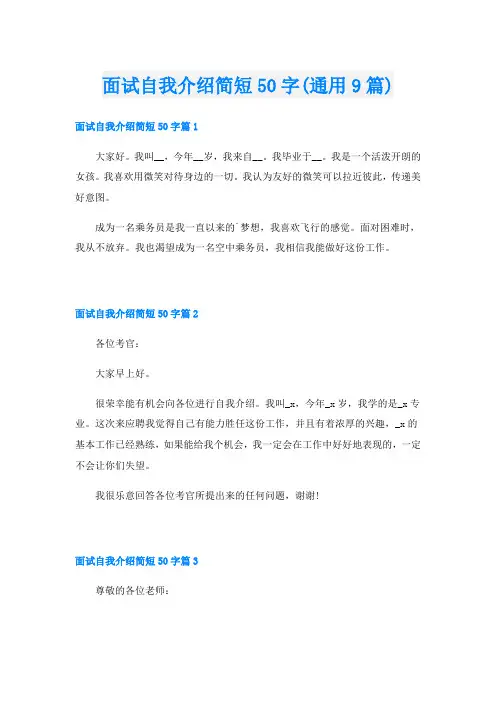 面试自我介绍简短50字(通用9篇)

面试自我介绍简短50字篇1

大家好。我叫__，今年__岁，我来自__，我毕业于__。我是一个活泼开朗的女孩。我喜欢用微笑对待身边的一切，我认为友好的微笑可以拉近彼此，传递美好意图。

成为一名乘务员是我一直以来的`梦想，我喜欢飞行的感觉。面对困难时，我从不放弃。我也渴望成为一名空中乘务员，我相信我能做好这份工作。

面试自我介绍简短50字篇2

各位考官：

大家早上好。

很荣幸能有机会向各位进行自我介绍。我叫_x，今年_x岁，我学的是_x专业。这次来应聘我觉得自己有能力胜任这份工作，并且有着浓厚的兴趣，_x的基本工作已经熟练，如果能给我个机会，我一定会在工作中好好地表现的，一定不会让你们失望。

我很乐意回答各位考官所提出来的任何问题，谢谢!

面试自我介绍简短50字篇3

尊敬的各位老师：